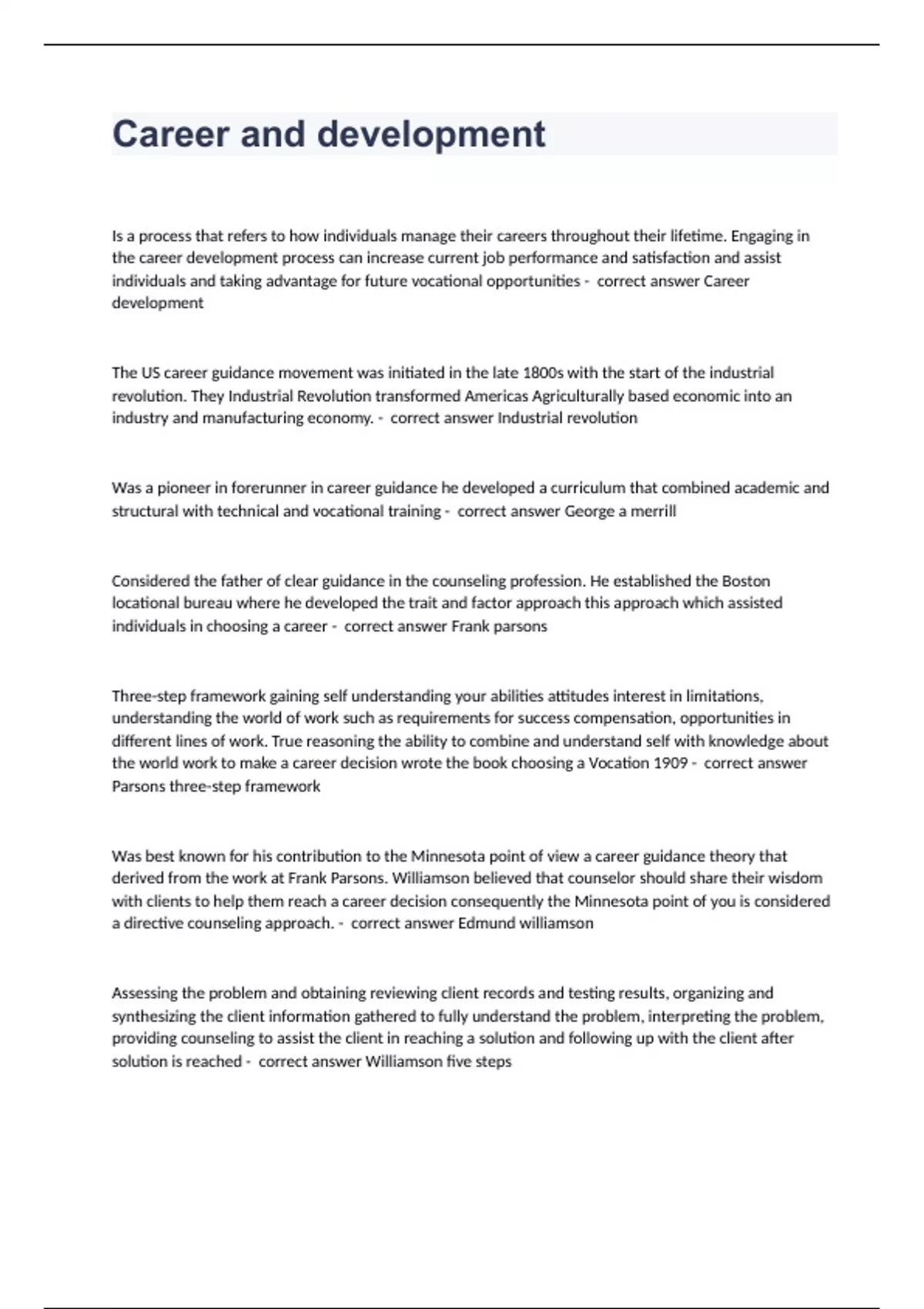 Career and development

Is a process that refers to how individuals manage their careers throughout their lifetime. Engaging in the career development process can increase current job performance and satisfaction and assist individuals and taking advantage for future vocational opportunities - correct answer Career development

The US career guidance movement was initiated in the late 1800s with the start of the industrial revolution. They Industrial Revolution transformed Americas Agriculturally based economic into an industry and manufacturing economy. - correct answer Industrial revolution

Was a pioneer in forerunner in career guidance he developed a curriculum that combined academic and structural with technical and vocational training - correct answer George a merrill

Considered the father of clear guidance in the counseling profession. He established the Boston locational bureau where he developed the trait and factor approach this approach which assisted individuals in choosing a career - correct answer Frank parsons

Three-step framework gaining self understanding your abilities attitudes interest in limitations, understanding the world of work such as requirements for success compensation, opportunities in different lines of work. True reasoning the ability to combine and understand self with knowledge about the world work to make a career decision wrote the book choosing a Vocation 1909 - correct answer Parsons three-step framework

Was best known for his contribution to the Minnesota point of view a career guidance theory that derived from the work at Frank Parsons. Williamson believed that counselor should share their wisdom with clients to help them reach a career decision consequently the Minnesota point of you is considered a directive counseling approach. - correct answer Edmund williamson

Assessing the problem and obtaining reviewing client records and testing results, organizing and synthesizing the client information gathered to fully understand the problem, interpreting the problem, providing counseling to assist the client in reaching a solution and following up with the client after solution is reached - correct answer Williamson five steps